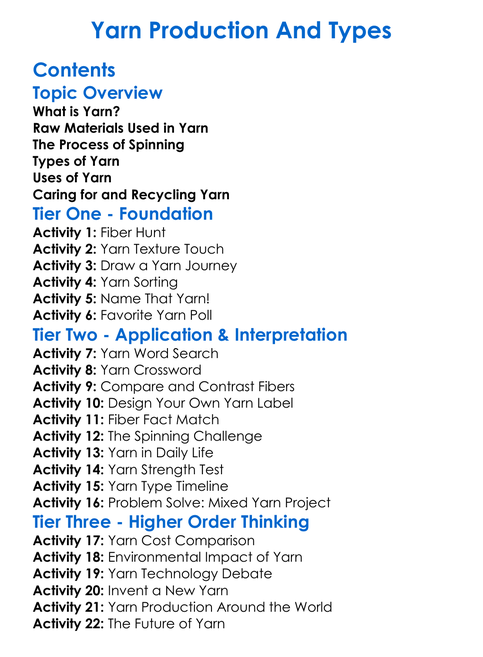 Yarn Production And Types

Contents
Topic Overview
What is Yarn?
Raw Materials Used in Yarn
The Process of Spinning
Types of Yarn
Uses of Yarn
Caring for and Recycling Yarn
Tier One - Foundation
Activity 1: Fiber Hunt
Activity 2: Yarn Texture Touch
Activity 3: Draw a Yarn Journey
Activity 4: Yarn Sorting
Activity 5: Name That Yarn!
Activity 6: Favorite Yarn Poll
Tier Two - Application & Interpretation
Activity 7: Yarn Word Search
Activity 8: Yarn Crossword
Activity 9: Compare and Contrast Fibers
Activity 10: Design Your Own Yarn Label
Activity 11: Fiber Fact Match
Activity 12: The Spinning Challenge
Activity 13: Yarn in Daily Life
Activity 14: Yarn Strength Test
Activity 15: Yarn Type Timeline
Activity 16: Problem Solve: Mixed Yarn Project
Tier Three - Higher Order Thinking
Activity 17: Yarn Cost Comparison
Activity 18: Environmental Impact of Yarn
Activity 19: Yarn Technology Debate
Activity 20: Invent a New Yarn
Activity 21: Yarn Production Around the World
Activity 22: The Future of Yarn